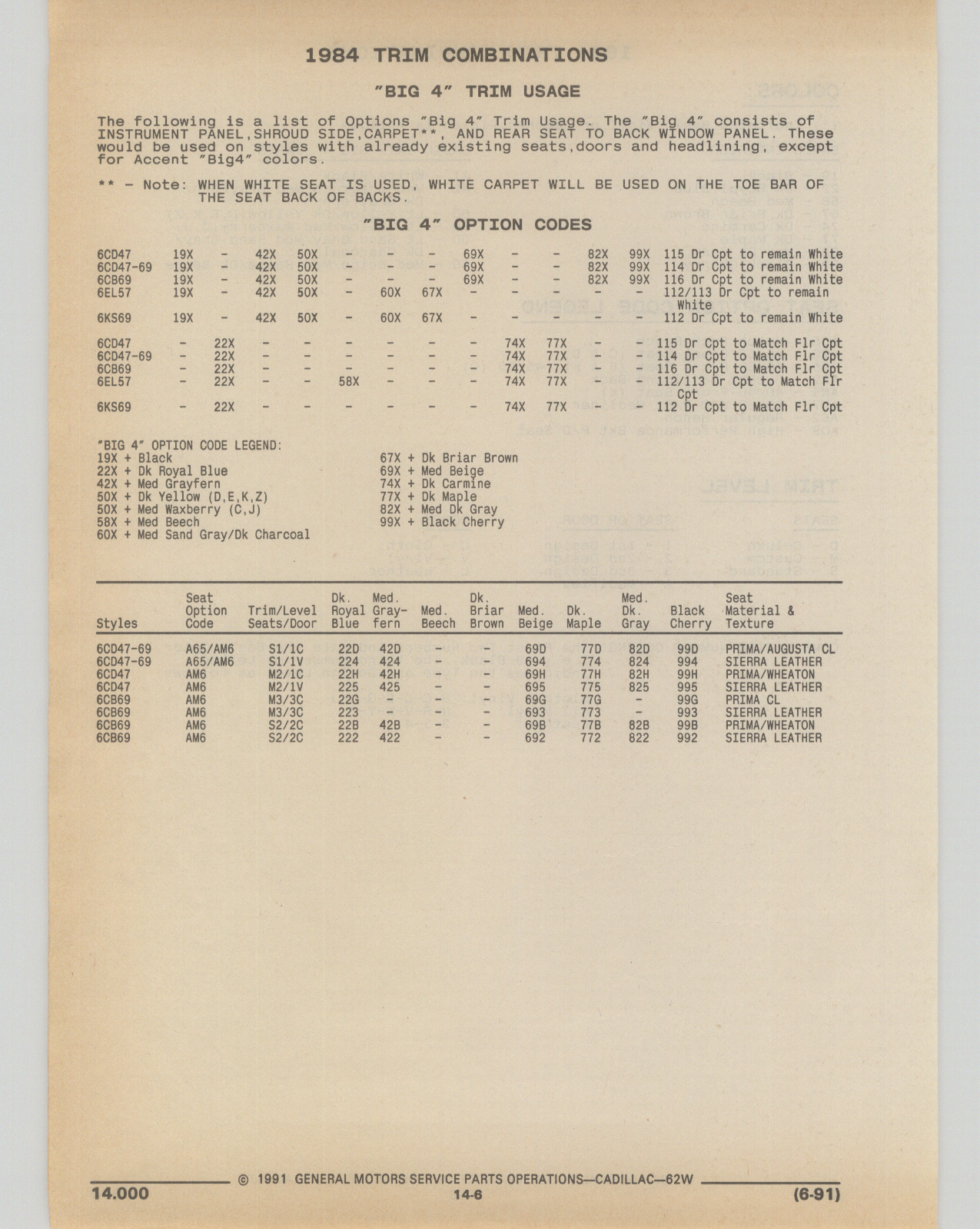 1984 TRIM COMBINATIONS

"BIG 4" TRIM USAGE

The following is a list of Options "Big 4" Trim Usage. The "Big 4" consists of INSTRUMENT PANEL,SHROUD SIDE,CARPET**, AND REAR SEAT TO BACK WINDOW PANEL. These would be used on styles with already existing seats,doors and headlining, except for Accent "Big4" colors.

** - Note: WHEN WHITE SEAT IS USED, WHITE CARPET WILL BE USED ON THE TOE BAR OF THE SEAT BACK OF BACKS.

"BIG 4" OPTION CODES

| | | | | | | | | | | | | | |
|---|---|---|---|---|---|---|---|---|---|---|---|---|---|
| 6CD47 | 19X | - | 42X | 50X | - | - | - | 69X | - | - | 82X | 99X | 115 Dr Cpt to remain White |
| 6CD47-69 | 19X | - | 42X | 50X | - | - | - | 69X | - | - | 82X | 99X | 114 Dr Cpt to remain White |
| 6CB69 | 19X | - | 42X | 50X | - | - | - | 69X | - | - | 82X | 99X | 116 Dr Cpt to remain White |
| 6EL57 | 19X | - | 42X | 50X | - | 60X | 67X | - | - | - | - | - | 112/113 Dr Cpt to remain White |
| 6KS69 | 19X | - | 42X | 50X | - | 60X | 67X | - | - | - | - | - | 112 Dr Cpt to remain White |
| 6CD47 | - | 22X | - | - | - | - | - | - | 74X | 77X | - | - | 115 Dr Cpt to Match Flr Cpt |
| 6CD47-69 | - | 22X | - | - | - | - | - | - | 74X | 77X | - | - | 114 Dr Cpt to Match Flr Cpt |
| 6CB69 | - | 22X | - | - | - | - | - | - | 74X | 77X | - | - | 116 Dr Cpt to Match Flr Cpt |
| 6EL57 | - | 22X | - | - | 58X | - | - | - | 74X | 77X | - | - | 112/113 Dr Cpt to Match Flr Cpt |
| 6KS69 | - | 22X | - | - | - | - | - | - | 74X | 77X | - | - | 112 Dr Cpt to Match Flr Cpt |

"BIG 4" OPTION CODE LEGEND:
19X + Black
22X + Dk Royal Blue
42X + Med Grayfern
50X + Dk Yellow (D,E,K,Z)
50X + Med Waxberry (C,J)
58X + Med Beech
60X + Med Sand Gray/Dk Charcoal

67X + Dk Briar Brown
69X + Med Beige
74X + Dk Carmine
77X + Dk Maple
82X + Med Dk Gray
99X + Black Cherry

| Styles | Seat Option Code | Trim/Level Seats/Door | Dk. Royal Blue | Med. Gray-fern | Med. Beech | Dk. Briar Brown | Med. Beige | Dk. Maple | Med. Dk. Gray | Black Cherry | Seat Material & Texture |
|---|---|---|---|---|---|---|---|---|---|---|---|
| 6CD47-69 | A65/AM6 | S1/1C | 22D | 42D | - | - | 69D | 77D | 82D | 99D | PRIMA/AUGUSTA CL |
| 6CD47-69 | A65/AM6 | S1/1V | 224 | 424 | - | - | 694 | 774 | 824 | 994 | SIERRA LEATHER |
| 6CD47 | AM6 | M2/1C | 22H | 42H | - | - | 69H | 77H | 82H | 99H | PRIMA/WHEATON |
| 6CD47 | AM6 | M2/1V | 225 | 425 | - | - | 695 | 775 | 825 | 995 | SIERRA LEATHER |
| 6CB69 | AM6 | M3/3C | 22G | - | - | - | 69G | 77G | - | 99G | PRIMA CL |
| 6CB69 | AM6 | M3/3C | 223 | - | - | - | 693 | 773 | - | 993 | SIERRA LEATHER |
| 6CB69 | AM6 | S2/2C | 22B | 42B | - | - | 69B | 77B | 82B | 99B | PRIMA/WHEATON |
| 6CB69 | AM6 | S2/2C | 222 | 422 | - | - | 692 | 772 | 822 | 992 | SIERRA LEATHER |

© 1991 GENERAL MOTORS SERVICE PARTS OPERATIONS—CADILLAC—62W
14.000
14-6
(6-91)